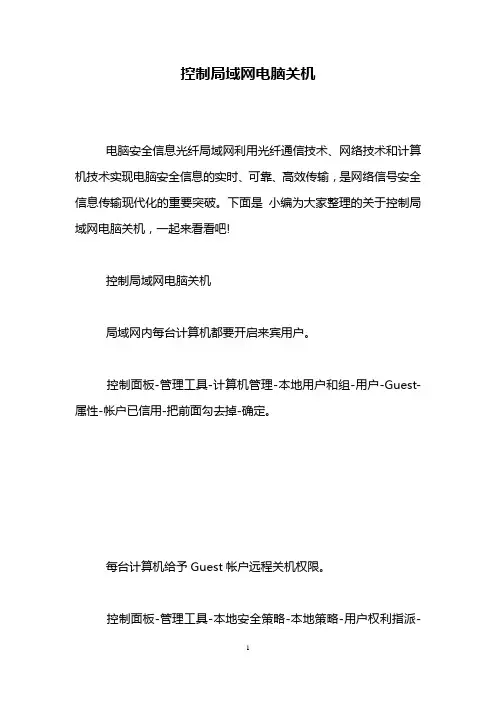 控制局域网电脑关机

电脑安全信息光纤局域网利用光纤通信技术、网络技术和计算机技术实现电脑安全信息的实时、可靠、高效传输，是网络信号安全信息传输现代化的重要突破。下面是 小编为大家整理的关于控制局域网电脑关机，一起来看看吧!

控制局域网电脑关机

局域网内每台计算机都要开启来宾用户。

控制面板-管理工具-计算机管理-本地用户和组-用户-Guest-属性-帐户已信用-把前面勾去掉-确定。

每台计算机给予 Guest 帐户远程关机权限。

控制面板-管理工具-本地安全策略-本地策略-用户权利指派-

1